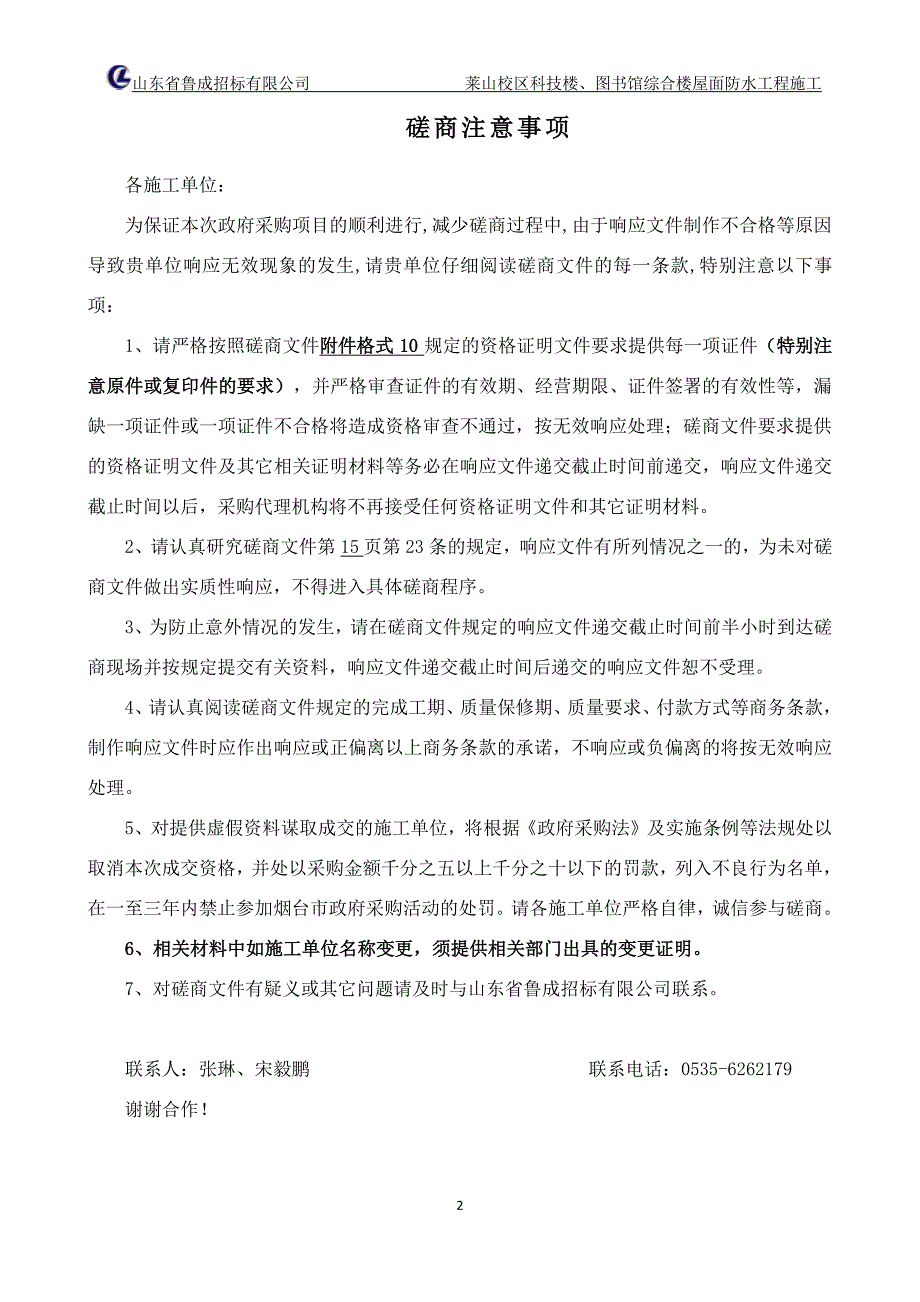 山东省鲁成招标有限公司　　莱山校区科技楼、图书馆综合楼屋面防水工程施工

磋商注意事项

各施工单位:

为保证本次政府采购项目的顺利进行,减少磋商过程中,由于响应文件制作不合格等原因导致贵单位响应无效现象的发生,请贵单位仔细阅读磋商文件的每一条款,特别注意以下事项:

1、请严格按照磋商文件附件格式 10 规定的资格证明文件要求提供每一项证件（特别注意原件或复印件的要求），并严格审查证件的有效期、经营期限、证件签署的有效性等，漏缺一项证件或一项证件不合格将造成资格审查不通过，按无效响应处理；磋商文件要求提供的资格证明文件及其它相关证明材料等务必在响应文件递交截止时间前递交，响应文件递交截止时间以后，采购代理机构将不再接受任何资格证明文件和其它证明材料。

2、请认真研究磋商文件第 15 页第 23 条的规定，响应文件有所列情况之一的，为未对磋商文件做出实质性响应，不得进入具体磋商程序。

3、为防止意外情况的发生，请在磋商文件规定的响应文件递交截止时间前半小时到达磋商现场并按规定提交有关资料，响应文件递交截止时间后递交的响应文件恕不受理。

4、请认真阅读磋商文件规定的完成工期、质量保修期、质量要求、付款方式等商务条款，制作响应文件时应作出响应或正偏离以上商务条款的承诺，不响应或负偏离的将按无效响应处理。

5、对提供虚假资料谋取成交的施工单位，将根据《政府采购法》及实施条例等法规处以取消本次成交资格，并处以采购金额千分之五以上千分之十以下的罚款，列入不良行为名单，在一至三年内禁止参加烟台市政府采购活动的处罚。请各施工单位严格自律，诚信参与磋商。

6、相关材料中如施工单位名称变更，须提供相关部门出具的变更证明。

7、对磋商文件有疑义或其它问题请及时与山东省鲁成招标有限公司联系。

联系人：张琳、宋毅鹏　　联系电话：0535-6262179

谢谢合作！

2